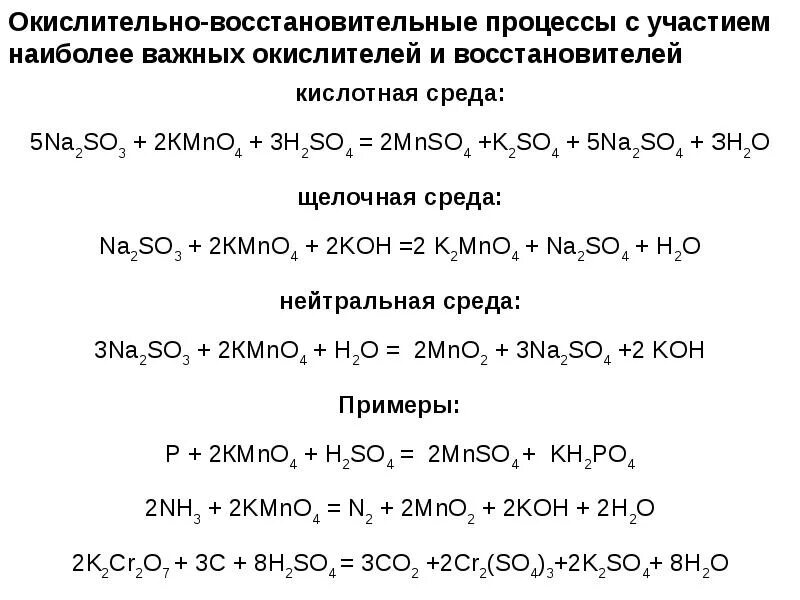 Окислительно-восстановительные процессы с участием наиболее важных окислителей и восстановителей

кислотная среда:

$5Na_2SO_3 + 2KMnO_4 + 3H_2SO_4 = 2MnSO_4 + K_2SO_4 + 5Na_2SO_4 + 3H_2O$

щелочная среда:

$Na_2SO_3 + 2KMnO_4 + 2KOH = 2 K_2MnO_4 + Na_2SO_4 + H_2O$

нейтральная среда:

$3Na_2SO_3 + 2KMnO_4 + H_2O = 2MnO_2 + 3Na_2SO_4 + 2 KOH$

Примеры:

$P + 2KMnO_4 + H_2SO_4 = 2MnSO_4 + KH_2PO_4$

$2NH_3 + 2KMnO_4 = N_2 + 2MnO_2 + 2KOH + 2H_2O$

$2K_2Cr_2O_7 + 3C + 8H_2SO_4 = 3CO_2 + 2Cr_2(SO_4)_3 + 2K_2SO_4 + 8H_2O$